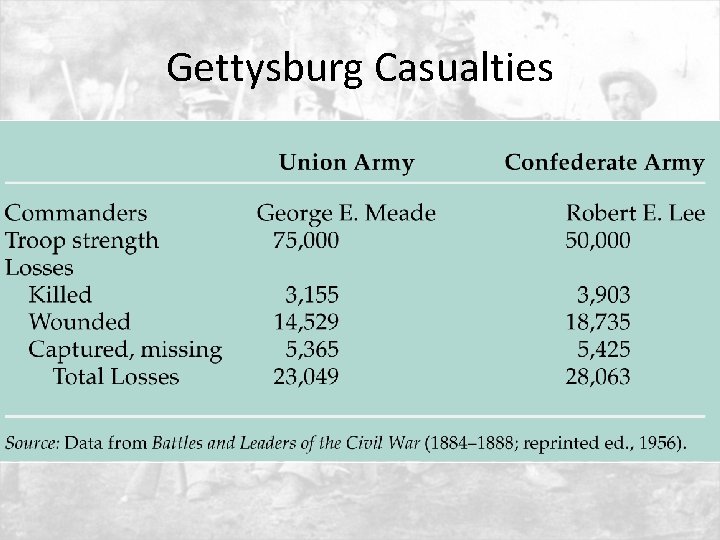 Gettysburg Casualties

| | Union Army | Confederate Army |
|---|---|---|
| Commanders | George E. Meade | Robert E. Lee |
| Troop strength | 75,000 | 50,000 |
| Losses | | |
| Killed | 3,155 | 3,903 |
| Wounded | 14,529 | 18,735 |
| Captured, missing | 5,365 | 5,425 |
| Total Losses | 23,049 | 28,063 |

Source: Data from Battles and Leaders of the Civil War (1884–1888; reprinted ed., 1956).